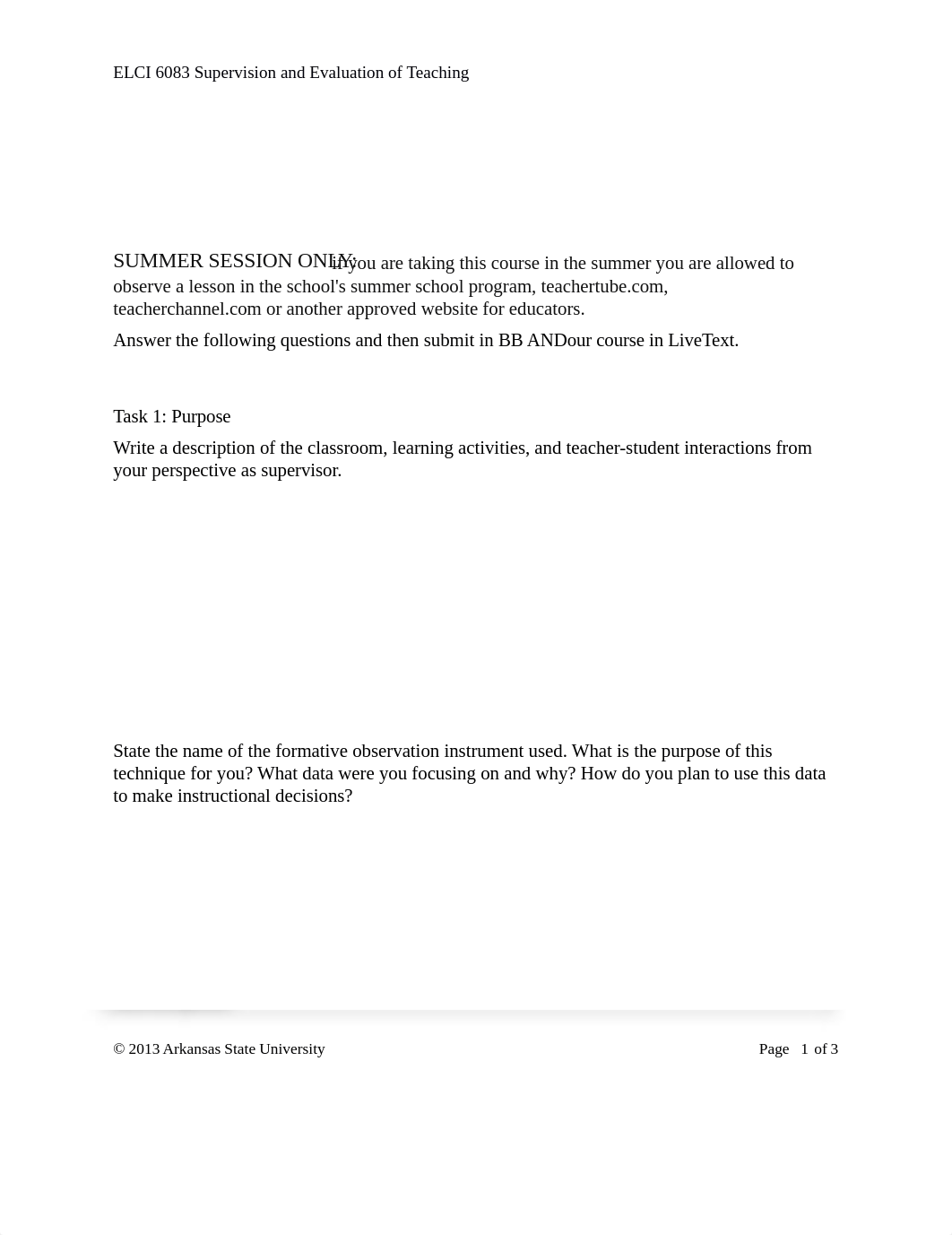 ELCI 6083 Supervision and Evaluation of Teaching

SUMMER SESSION ONLY: If you are taking this course in the summer you are allowed to observe a lesson in the school's summer school program, teachertube.com, teacherchannel.com or another approved website for educators.

Answer the following questions and then submit in BB ANDour course in LiveText.

Task 1: Purpose

Write a description of the classroom, learning activities, and teacher-student interactions from your perspective as supervisor.

State the name of the formative observation instrument used. What is the purpose of this technique for you? What data were you focusing on and why? How do you plan to use this data to make instructional decisions?

© 2013 Arkansas State University

Page 1 of 3